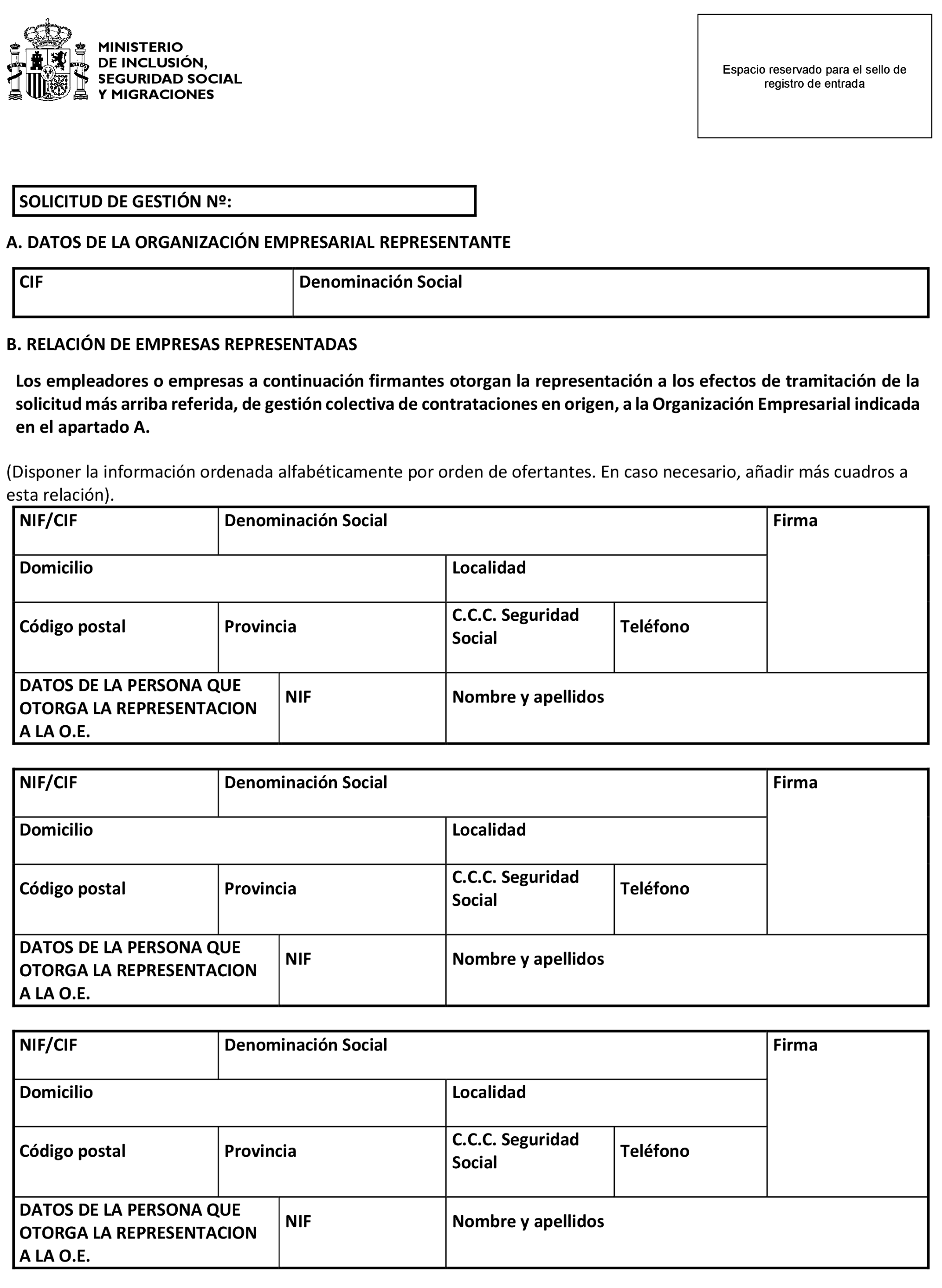 MINISTERIO
DE INCLUSIÓN,
SEGURIDAD SOCIAL
Y MIGRACIONES

Espacio reservado para el sello de registro de entrada

SOLICITUD DE GESTIÓN Nº:

A. DATOS DE LA ORGANIZACIÓN EMPRESARIAL REPRESENTANTE

| CIF | Denominación Social |
|---|---|

B. RELACIÓN DE EMPRESAS REPRESENTADAS

Los empleadores o empresas a continuación firmantes otorgan la representación a los efectos de tramitación de la solicitud más arriba referida, de gestión colectiva de contrataciones en origen, a la Organización Empresarial indicada en el apartado A.

(Disponer la información ordenada alfabéticamente por orden de ofertantes. En caso necesario, añadir más cuadros a esta relación).

| NIF/CIF | Denominación Social | | | Firma |
|---|---|---|---|---|
| Domicilio | | Localidad | | |
| Código postal | Provincia | C.C.C. Seguridad Social | Teléfono | |
| DATOS DE LA PERSONA QUE OTORGA LA REPRESENTACION A LA O.E. | NIF | Nombre y apellidos | | |

| NIF/CIF | Denominación Social | | | Firma |
|---|---|---|---|---|
| Domicilio | | Localidad | | |
| Código postal | Provincia | C.C.C. Seguridad Social | Teléfono | |
| DATOS DE LA PERSONA QUE OTORGA LA REPRESENTACION A LA O.E. | NIF | Nombre y apellidos | | |

| NIF/CIF | Denominación Social | | | Firma |
|---|---|---|---|---|
| Domicilio | | Localidad | | |
| Código postal | Provincia | C.C.C. Seguridad Social | Teléfono | |
| DATOS DE LA PERSONA QUE OTORGA LA REPRESENTACION A LA O.E. | NIF | Nombre y apellidos | | |